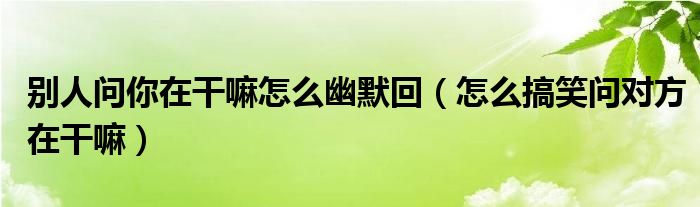 别人问你在干嘛怎么幽默回（怎么搞笑问对方在干嘛）